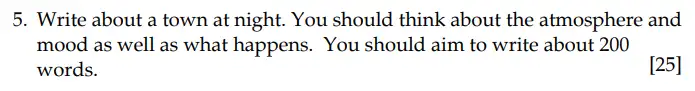 5. Write about a town at night. You should think about the atmosphere and mood as well as what happens. You should aim to write about 200 words.

[25]